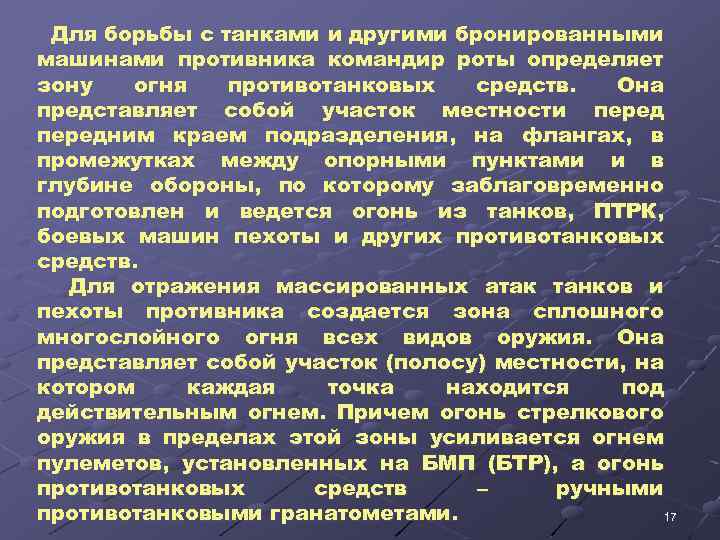 Для борьбы с танками и другими бронированными машинами противника командир роты определяет зону огня противотанковых средств. Она представляет собой участок местности перед передним краем подразделения, на флангах, в промежутках между опорными пунктами и в глубине обороны, по которому заблаговременно подготовлен и ведется огонь из танков, ПТРК, боевых машин пехоты и других противотанковых средств.

Для отражения массированных атак танков и пехоты противника создается зона сплошного многослойного огня всех видов оружия. Она представляет собой участок (полосу) местности, на котором каждая точка находится под действительным огнем. Причем огонь стрелкового оружия в пределах этой зоны усиливается огнем пулеметов, установленных на БМП (БТР), а огонь противотанковых средств – ручными противотанковыми гранатометами.

17